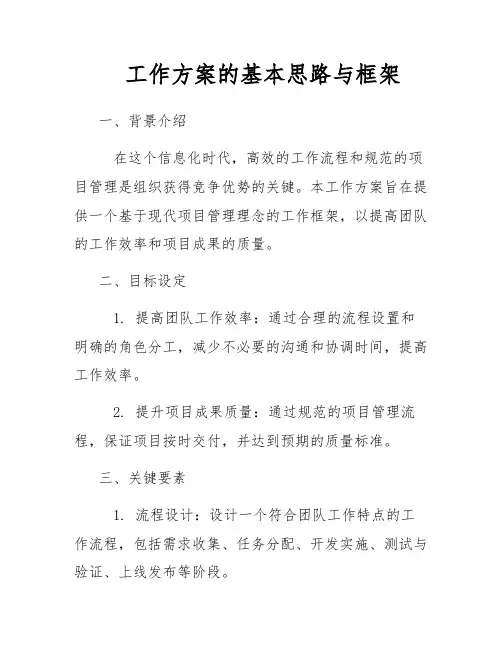 工作方案的基本思路与框架

一、背景介绍

在这个信息化时代，高效的工作流程和规范的项目管理是组织获得竞争优势的关键。本工作方案旨在提供一个基于现代项目管理理念的工作框架，以提高团队的工作效率和项目成果的质量。

二、目标设定

1. 提高团队工作效率：通过合理的流程设置和明确的角色分工，减少不必要的沟通和协调时间，提高工作效率。

2. 提升项目成果质量：通过规范的项目管理流程，保证项目按时交付，并达到预期的质量标准。

三、关键要素

1. 流程设计：设计一个符合团队工作特点的工作流程，包括需求收集、任务分配、开发实施、测试与验证、上线发布等阶段。